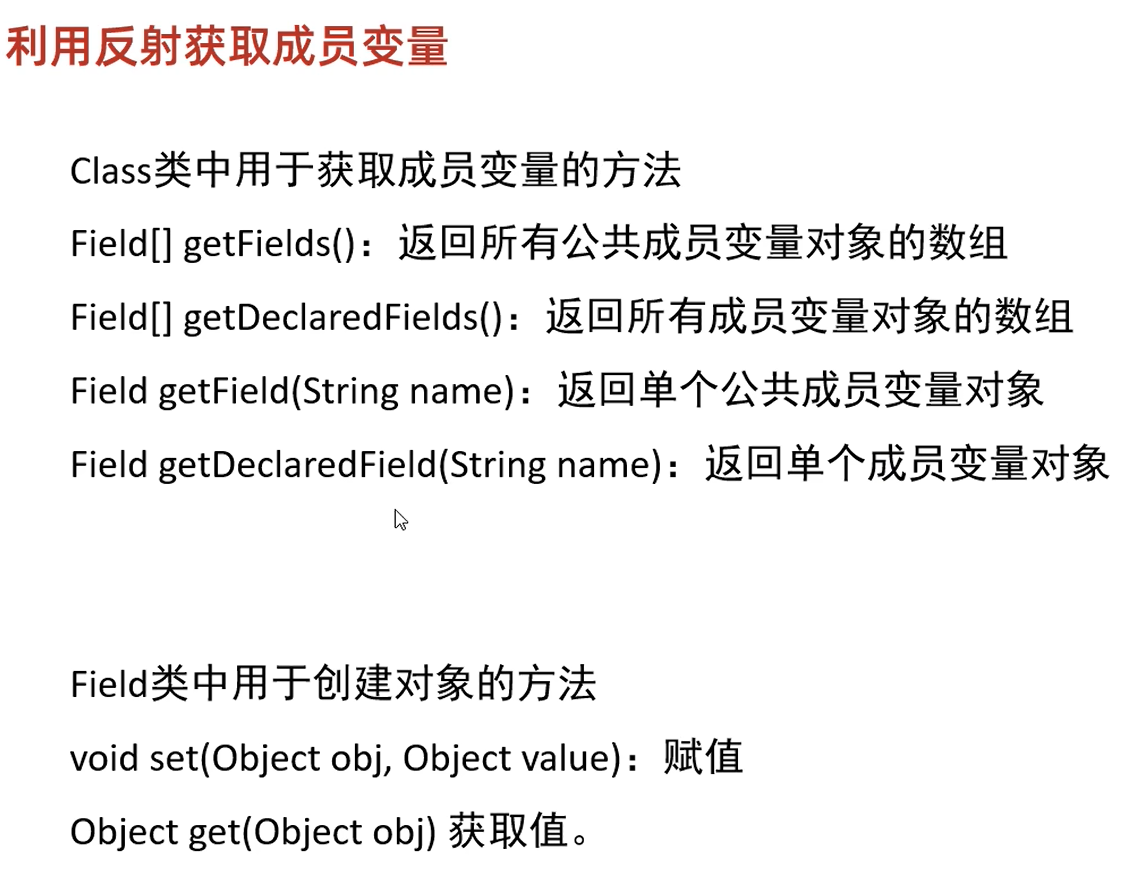 利用反射获取成员变量

Class类中用于获取成员变量的方法

Field[] getFields()：返回所有公共成员变量对象的数组

Field[] getDeclaredFields()：返回所有成员变量对象的数组

Field getField(String name)：返回单个公共成员变量对象

Field getDeclaredField(String name)：返回单个成员变量对象

Field类中用于创建对象的方法

void set(Object obj, Object value)：赋值

Object get(Object obj) 获取值。